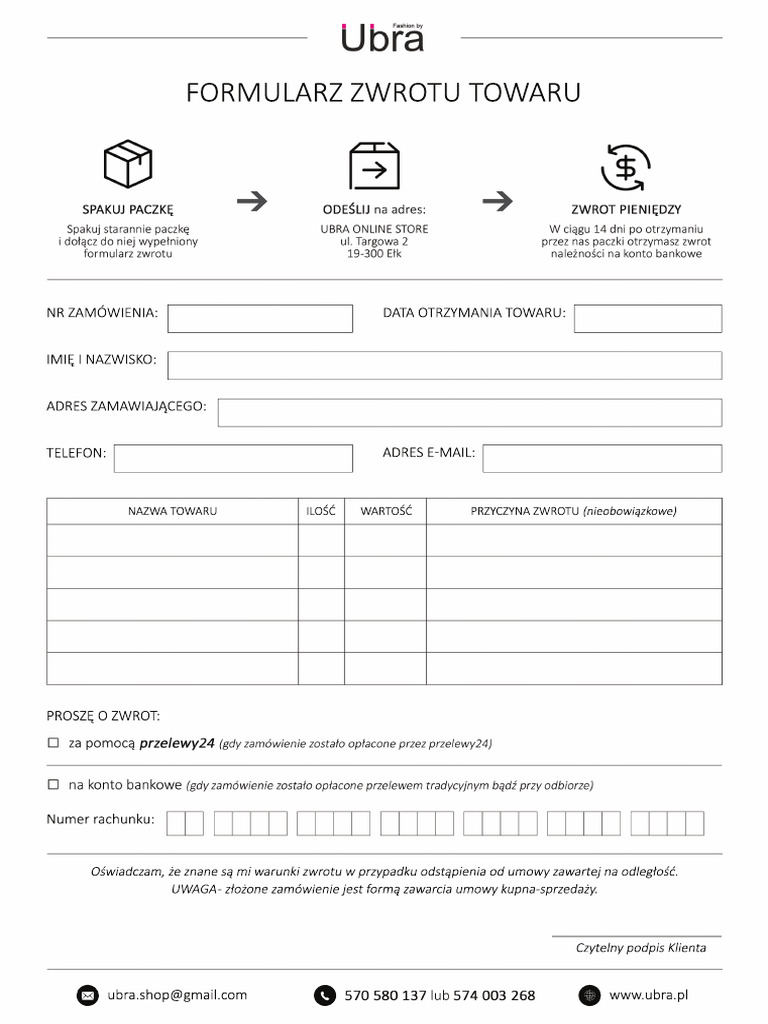 Fashion by
Ubra

FORMULARZ ZWROTU TOWARU

SPAKUJ PACZKĘ
Spakuj starannie paczkę i dołącz do niej wypełniony formularz zwrotu

ODEŚLIJ na adres:
UBRA ONLINE STORE
ul. Targowa 2
19-300 Ełk

ZWROT PIENIĘDZY
W ciągu 14 dni po otrzymaniu przez nas paczki otrzymasz zwrot należności na konto bankowe

NR ZAMÓWIENIA:
DATA OTRZYMANIA TOWARU:
IMIĘ I NAZWISKO:
ADRES ZAMAWIAJĄCEGO:
TELEFON:
ADRES E-MAIL:

| NAZWA TOWARU | ILOŚĆ | WARTOŚĆ | PRZYCZYNA ZWROTU (nieobowiązkowe) |
|---|---|---|---|
| | | | |
| | | | |
| | | | |
| | | | |
| | | | |

PROSZĘ O ZWROT:
☐ za pomocą przelewy24 (gdy zamówienie zostało opłacone przez przelewy24)
☐ na konto bankowe (gdy zamówienie zostało opłacone przelewem tradycyjnym bądź przy odbiorze)
Numer rachunku:

Oświadczam, że znane są mi warunki zwrotu w przypadku odstąpienia od umowy zawartej na odległość.
UWAGA- złożone zamówienie jest formą zawarcia umowy kupna-sprzedaży.

Czytelny podpis Klienta

ubra.shop@gmail.com
570 580 137 lub 574 003 268
www.ubra.pl